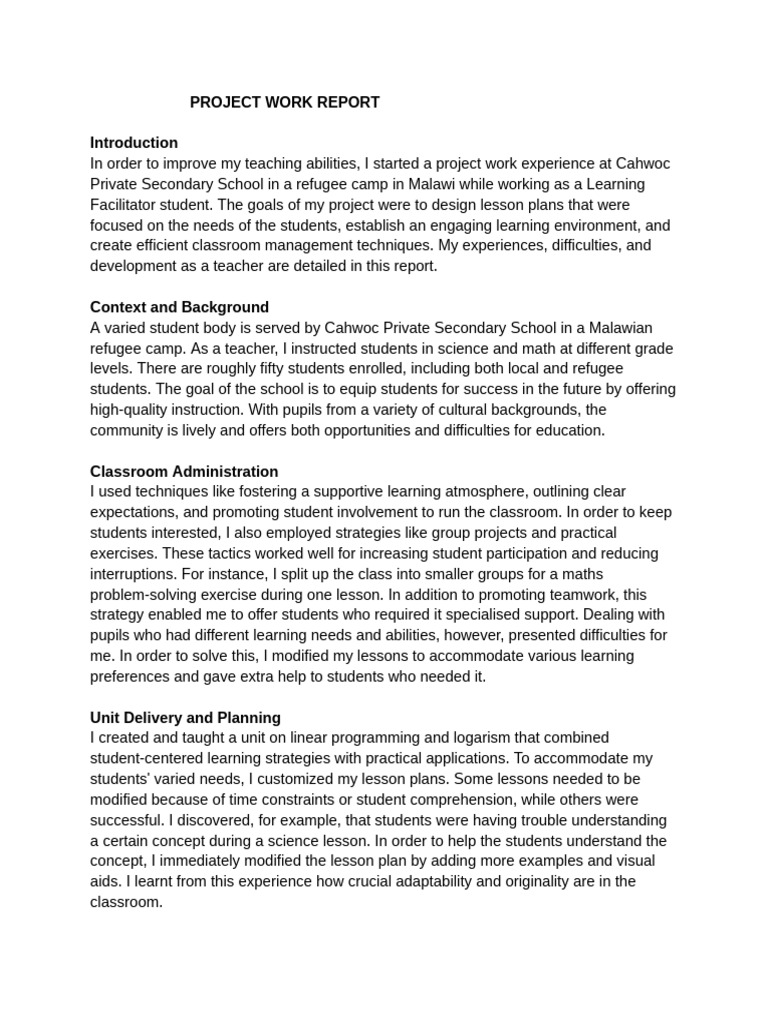 PROJECT WORK REPORT

Introduction
In order to improve my teaching abilities, I started a project work experience at Cahwoc Private Secondary School in a refugee camp in Malawi while working as a Learning Facilitator student. The goals of my project were to design lesson plans that were focused on the needs of the students, establish an engaging learning environment, and create efficient classroom management techniques. My experiences, difficulties, and development as a teacher are detailed in this report.

Context and Background
A varied student body is served by Cahwoc Private Secondary School in a Malawian refugee camp. As a teacher, I instructed students in science and math at different grade levels. There are roughly fifty students enrolled, including both local and refugee students. The goal of the school is to equip students for success in the future by offering high-quality instruction. With pupils from a variety of cultural backgrounds, the community is lively and offers both opportunities and difficulties for education.

Classroom Administration
I used techniques like fostering a supportive learning atmosphere, outlining clear expectations, and promoting student involvement to run the classroom. In order to keep students interested, I also employed strategies like group projects and practical exercises. These tactics worked well for increasing student participation and reducing interruptions. For instance, I split up the class into smaller groups for a maths problem-solving exercise during one lesson. In addition to promoting teamwork, this strategy enabled me to offer students who required it specialised support. Dealing with pupils who had different learning needs and abilities, however, presented difficulties for me. In order to solve this, I modified my lessons to accommodate various learning preferences and gave extra help to students who needed it.

Unit Delivery and Planning
I created and taught a unit on linear programming and logarism that combined student-centered learning strategies with practical applications. To accommodate my students' varied needs, I customized my lesson plans. Some lessons needed to be modified because of time constraints or student comprehension, while others were successful. I discovered, for example, that students were having trouble understanding a certain concept during a science lesson. In order to help the students understand the concept, I immediately modified the lesson plan by adding more examples and visual aids. I learnt from this experience how crucial adaptability and originality are in the classroom.